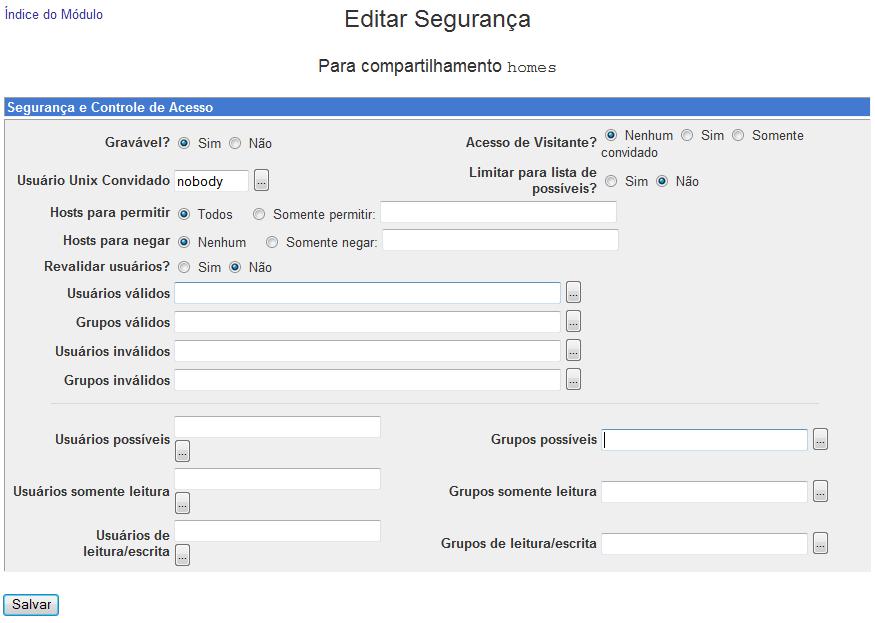 Índice do Módulo

Editar Segurança

Para compartilhamento homes

Segurança e Controle de Acesso

Gravável? Sim Não

Acesso de Visitante? Nenhum Sim Somente convidado

Usuário Unix Convidado nobody ...

Limitar para lista de possíveis? Sim Não

Hosts para permitir Todos Somente permitir:

Hosts para negar Nenhum Somente negar:

Revalidar usuários? Sim Não

Usuários válidos ...

Grupos válidos ...

Usuários inválidos ...

Grupos inválidos ...

Usuários possíveis ...

Grupos possíveis ...

Usuários somente leitura ...

Grupos somente leitura ...

Usuários de leitura/escrita ...

Grupos de leitura/escrita ...

Salvar